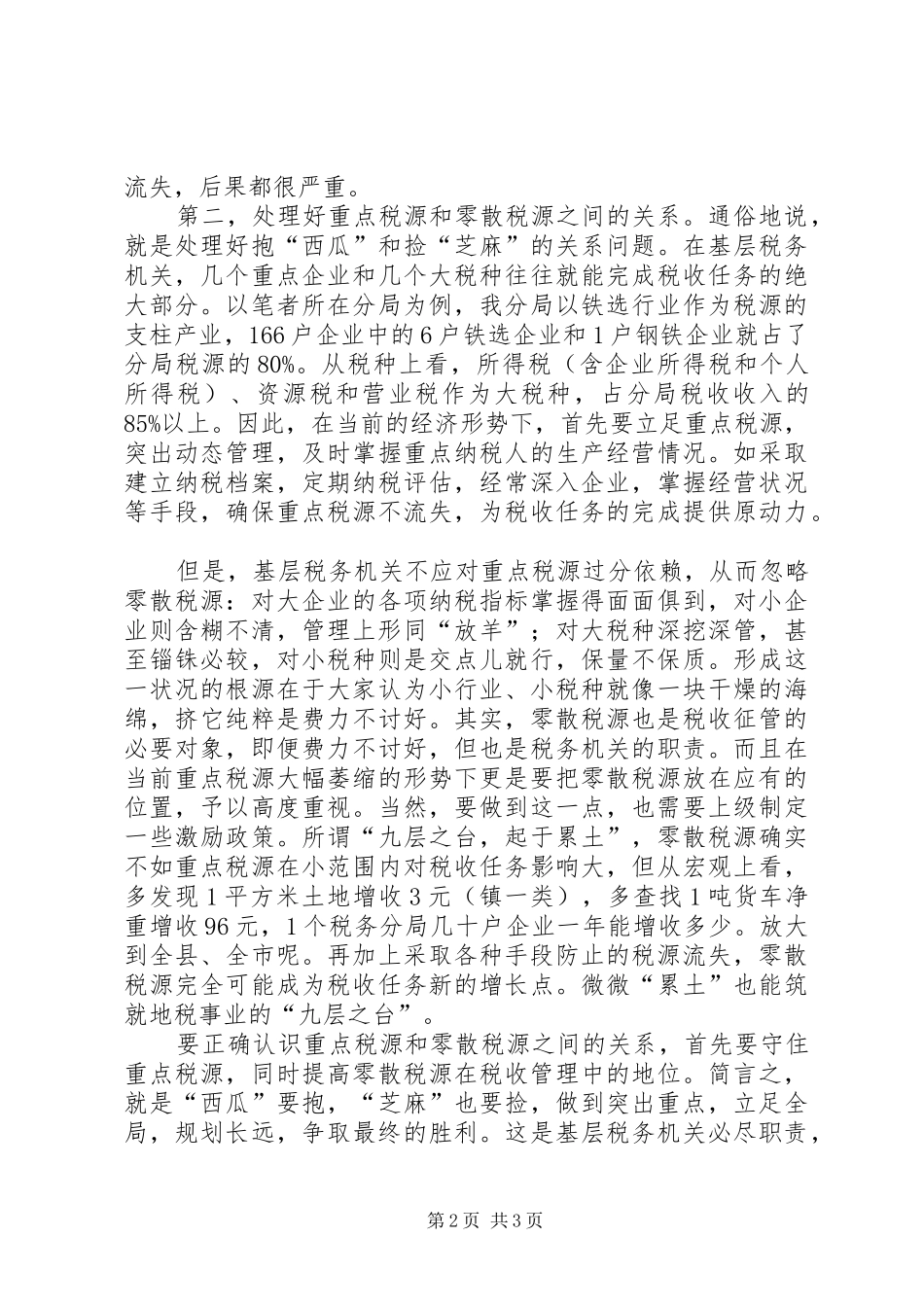 流失，后果都很严重。

第二，处理好重点税源和零散税源之间的关系。通俗地说，就是处理好抱“西瓜”和捡“芝麻”的关系问题。在基层税务机关，几个重点企业和几个大税种往往就能完成税收任务的绝大部分。以笔者所在分局为例，我分局以铁选行业作为税源的支柱产业，166户企业中的6户铁选企业和1户钢铁企业就占了分局税源的80%。从税种上看，所得税（含企业所得税和个人所得税）、资源税和营业税作为大税种，占分局税收收入的85%以上。因此，在当前的经济形势下，首先要立足重点税源，突出动态管理，及时掌握重点纳税人的生产经营情况。如采取建立纳税档案，定期纳税评估，经常深入企业，掌握经营状况等手段，确保重点税源不流失，为税收任务的完成提供原动力。

但是，基层税务机关不应对重点税源过分依赖，从而忽略零散税源：对大企业的各项纳税指标掌握得面面俱到，对小企业则含糊不清，管理上形同“放羊”；对大税种深挖深管，甚至锱铢必较，对小税种则是交点儿就行，保量不保质。形成这一状况的根源在于大家认为小行业、小税种就像一块干燥的海绵，挤它纯粹是费力不讨好。其实，零散税源也是税收征管的必要对象，即便费力不讨好，但也是税务机关的职责。而且在当前重点税源大幅萎缩的形势下更是要把零散税源放在应有的位置，予以高度重视。当然，要做到这一点，也需要上级制定一些激励政策。所谓“九层之台，起于累土”，零散税源确实不如重点税源在小范围内对税收任务影响大，但从宏观上看，多发现1平方米土地增收3元（镇一类），多查找1吨货车净重增收96元，1个税务分局几十户企业一年能增收多少。放大到全县、全市呢。再加上采取各种手段防止的税源流失，零散税源完全可能成为税收任务新的增长点。微微“累土”也能筑就地税事业的“九层之台”。

要正确认识重点税源和零散税源之间的关系，首先要守住重点税源，同时提高零散税源在税收管理中的地位。简言之，就是“西瓜”要抱，“芝麻”也要捡，做到突出重点，立足全局，规划长远，争取最终的胜利。这是基层税务机关必尽职责，

第2页 共3页